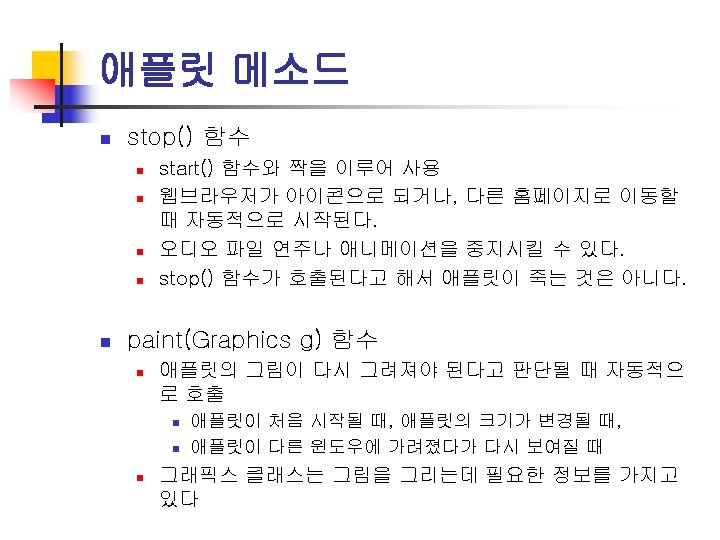 애플릿 메소드

• stop() 함수
• start() 함수와 짝을 이루어 사용
• 웹브라우저가 아이콘으로 되거나, 다른 홈페이지로 이동할 때 자동적으로 시작된다.
• 오디오 파일 연주나 애니메이션을 중지시킬 수 있다.
• stop() 함수가 호출된다고 해서 애플릿이 죽는 것은 아니다.

• paint(Graphics g) 함수
• 애플릿의 그림이 다시 그려져야 된다고 판단될 때 자동적으로 호출
• 애플릿이 처음 시작될 때, 애플릿의 크기가 변경될 때,
• 애플릿이 다른 윈도우에 가려졌다가 다시 보여질 때
• 그래픽스 클래스는 그림을 그리는데 필요한 정보를 가지고 있다